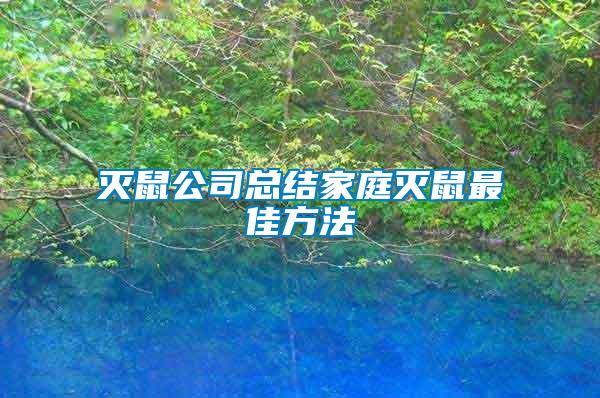 灭鼠公司总结家庭灭鼠最佳方法